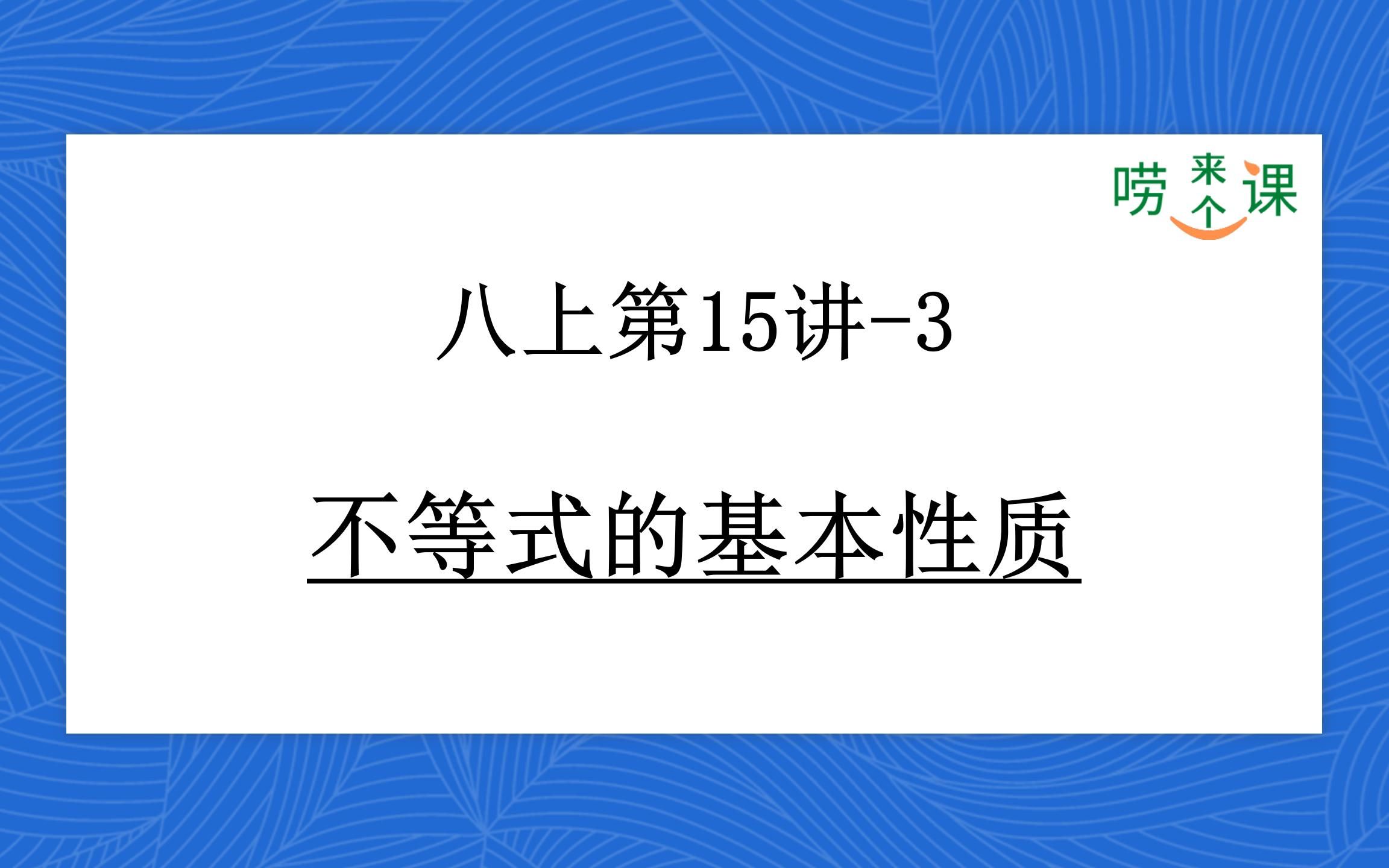 唠来个课

八上第15讲-3

不等式的基本性质